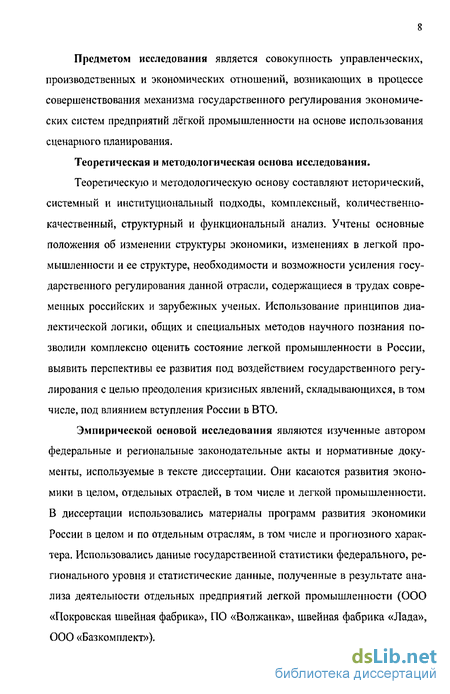 8

Предметом исследования является совокупность управленческих, производственных и экономических отношений, возникающих в процессе совершенствования механизма государственного регулирования экономических систем предприятий лёгкой промышленности на основе использования сценарного планирования.

Теоретическая и методологическая основа исследования.

Теоретическую и методологическую основу составляют исторический, системный и институциональный подходы, комплексный, количественно-качественный, структурный и функциональный анализ. Учтены основные положения об изменении структуры экономики, изменениях в легкой промышленности и ее структуре, необходимости и возможности усиления государственного регулирования данной отрасли, содержащиеся в трудах современных российских и зарубежных ученых. Использование принципов диалектической логики, общих и специальных методов научного познания позволили комплексно оценить состояние легкой промышленности в России, выявить перспективы ее развития под воздействием государственного регулирования с целью преодоления кризисных явлений, складывающихся, в том числе, под влиянием вступления России в ВТО.

Эмпирической основой исследования являются изученные автором федеральные и региональные законодательные акты и нормативные документы, используемые в тексте диссертации. Они касаются развития экономики в целом, отдельных отраслей, в том числе и легкой промышленности. В диссертации использовались материалы программ развития экономики России в целом и по отдельным отраслям, в том числе и прогнозного характера. Использовались данные государственной статистики федерального, регионального уровня и статистические данные, полученные в результате анализа деятельности отдельных предприятий легкой промышленности (ООО «Покровская швейная фабрика», ПО «Волжанка», швейная фабрика «Лада», ООО «Базкомплект»).

dsLib.net
библиотека диссертаций